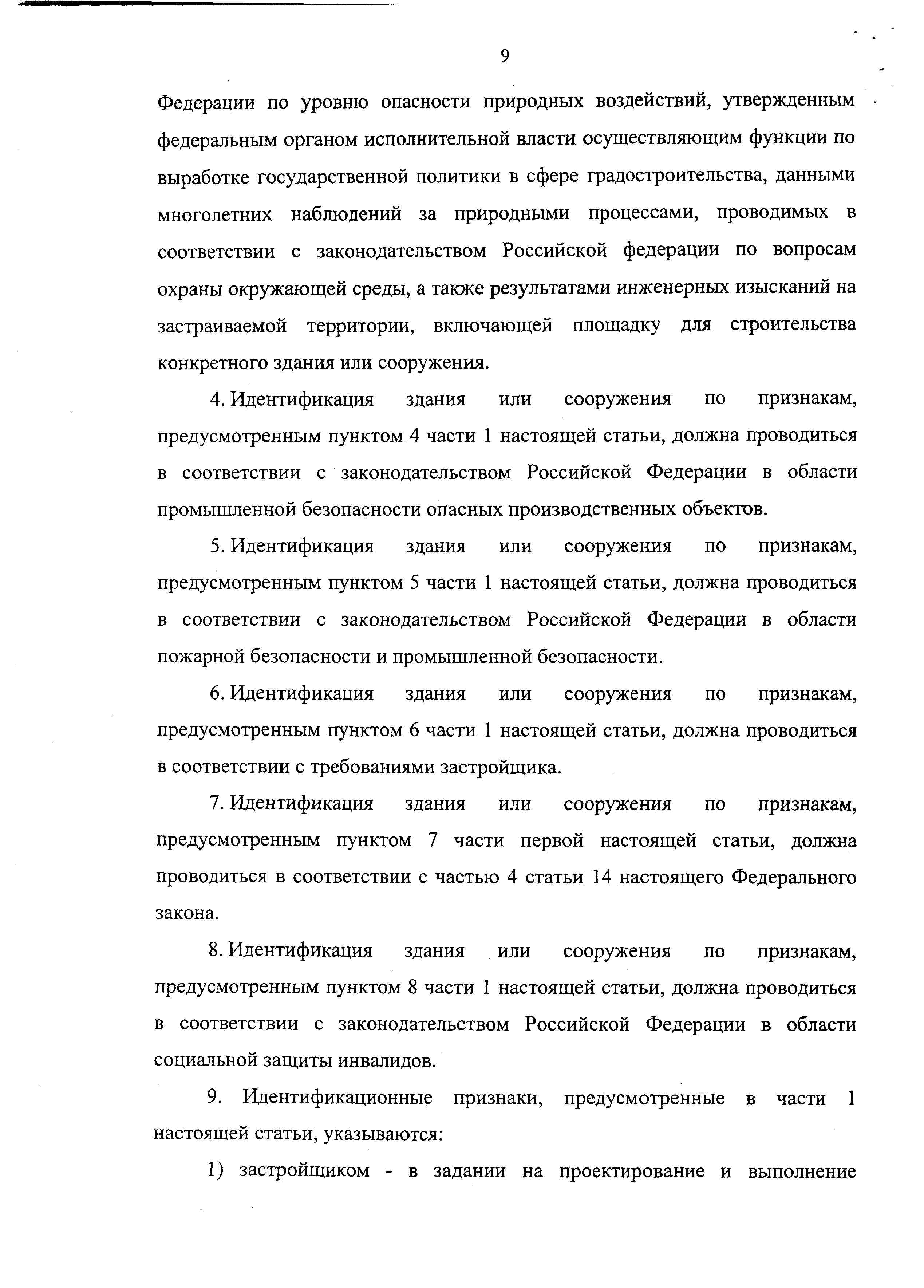 9

Федерации по уровню опасности природных воздействий, утвержденным федеральным органом исполнительной власти осуществляющим функции по выработке государственной политики в сфере градостроительства, данными многолетних наблюдений за природными процессами, проводимых в соответствии с законодательством Российской федерации по вопросам охраны окружающей среды, а также результатами инженерных изысканий на застраиваемой территории, включающей площадку для строительства конкретного здания или сооружения.

4. Идентификация здания или сооружения по признакам, предусмотренным пунктом 4 части 1 настоящей статьи, должна проводиться в соответствии с законодательством Российской Федерации в области промышленной безопасности опасных производственных объектов.

5. Идентификация здания или сооружения по признакам, предусмотренным пунктом 5 части 1 настоящей статьи, должна проводиться в соответствии с законодательством Российской Федерации в области пожарной безопасности и промышленной безопасности.

6. Идентификация здания или сооружения по признакам, предусмотренным пунктом 6 части 1 настоящей статьи, должна проводиться в соответствии с требованиями застройщика.

7. Идентификация здания или сооружения по признакам, предусмотренным пунктом 7 части первой настоящей статьи, должна проводиться в соответствии с частью 4 статьи 14 настоящего Федерального закона.

8. Идентификация здания или сооружения по признакам, предусмотренным пунктом 8 части 1 настоящей статьи, должна проводиться в соответствии с законодательством Российской Федерации в области социальной защиты инвалидов.

9. Идентификационные признаки, предусмотренные в части 1 настоящей статьи, указываются:

1) застройщиком - в задании на проектирование и выполнение